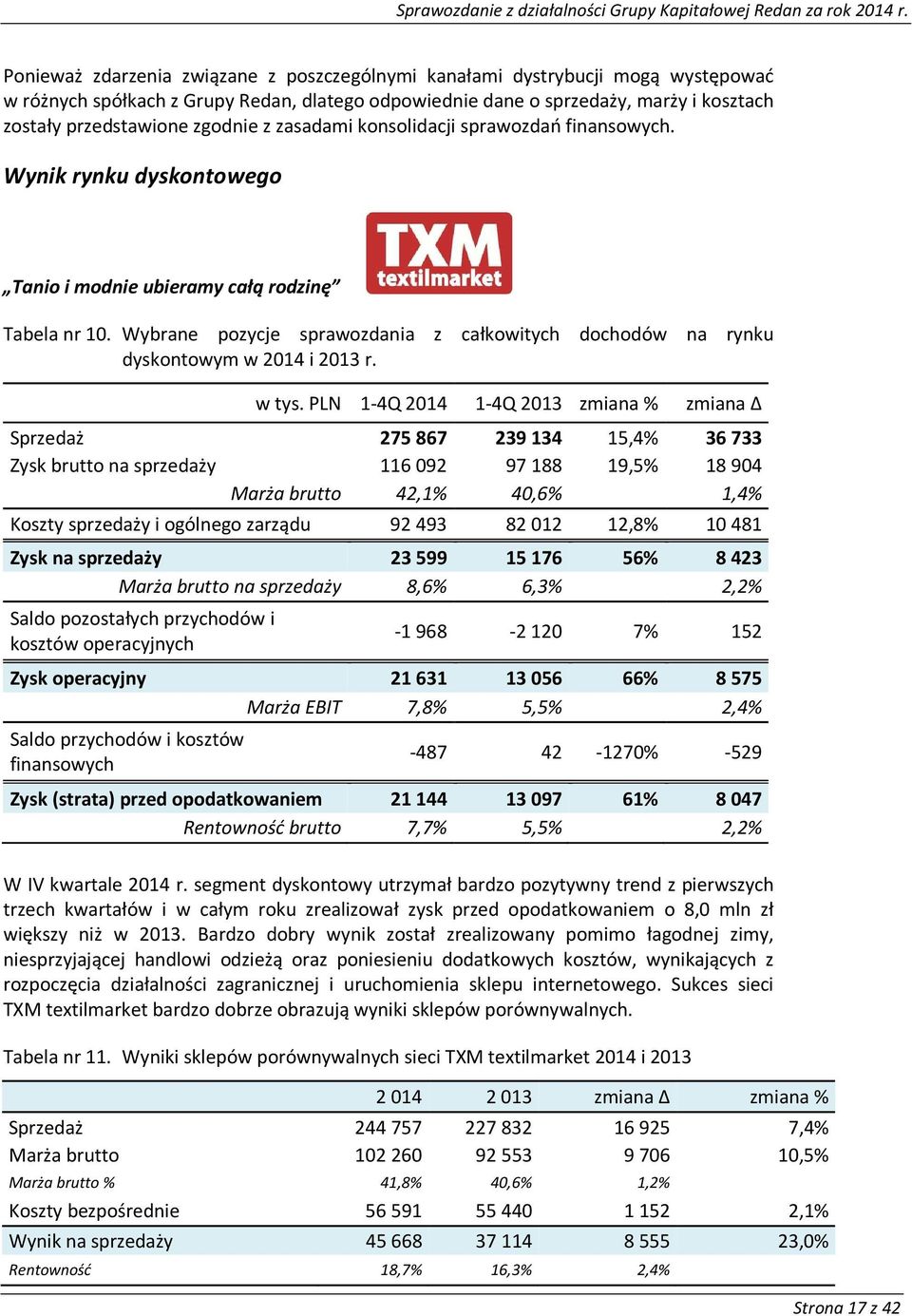 Sprawozdanie z działalności Grupy Kapitałowej Redan za rok 2014 r.

Ponieważ zdarzenia związane z poszczególnymi kanałami dystrybucji mogą występować w różnych spółkach z Grupy Redan, dlatego odpowiednie dane o sprzedaży, marży i kosztach zostały przedstawione zgodnie z zasadami konsolidacji sprawozdań finansowych.

Wynik rynku dyskontowego

„Tanio i modnie ubieramy całą rodzinę”

TXM textilmarket

Tabela nr 10. Wybrane pozycje sprawozdania z całkowitych dochodów na rynku dyskontowym w 2014 i 2013 r.

| w tys. PLN | 1-4Q 2014 | 1-4Q 2013 | zmiana % | zmiana Δ |
|---|---|---|---|---|
| Sprzedaż | 275 867 | 239 134 | 15,4% | 36 733 |
| Zysk brutto na sprzedaży | 116 092 | 97 188 | 19,5% | 18 904 |
| Marża brutto | 42,1% | 40,6% | | 1,4% |
| Koszty sprzedaży i ogólnego zarządu | 92 493 | 82 012 | 12,8% | 10 481 |
| Zysk na sprzedaży | 23 599 | 15 176 | 56% | 8 423 |
| Marża brutto na sprzedaży | 8,6% | 6,3% | | 2,2% |
| Saldo pozostałych przychodów i kosztów operacyjnych | -1 968 | -2 120 | 7% | 152 |
| Zysk operacyjny | 21 631 | 13 056 | 66% | 8 575 |
| Marża EBIT | 7,8% | 5,5% | | 2,4% |
| Saldo przychodów i kosztów finansowych | -487 | 42 | -1270% | -529 |
| Zysk (strata) przed opodatkowaniem | 21 144 | 13 097 | 61% | 8 047 |
| Rentowność brutto | 7,7% | 5,5% | | 2,2% |

W IV kwartale 2014 r. segment dyskontowy utrzymał bardzo pozytywny trend z pierwszych trzech kwartałów i w całym roku zrealizował zysk przed opodatkowaniem o 8,0 mln zł większy niż w 2013. Bardzo dobry wynik został zrealizowany pomimo łagodnej zimy, niesprzyjającej handlowi odzieżą oraz poniesieniu dodatkowych kosztów, wynikających z rozpoczęcia działalności zagranicznej i uruchomienia sklepu internetowego. Sukces sieci TXM textilmarket bardzo dobrze obrazują wyniki sklepów porównywalnych.

Tabela nr 11. Wyniki sklepów porównywalnych sieci TXM textilmarket 2014 i 2013

| | 2 014 | 2 013 | zmiana Δ | zmiana % |
|---|---|---|---|---|
| Sprzedaż | 244 757 | 227 832 | 16 925 | 7,4% |
| Marża brutto | 102 260 | 92 553 | 9 706 | 10,5% |
| Marża brutto % | 41,8% | 40,6% | 1,2% | |
| Koszty bezpośrednie | 56 591 | 55 440 | 1 152 | 2,1% |
| Wynik na sprzedaży | 45 668 | 37 114 | 8 555 | 23,0% |
| Rentowność | 18,7% | 16,3% | 2,4% | |

Strona 17 z 42